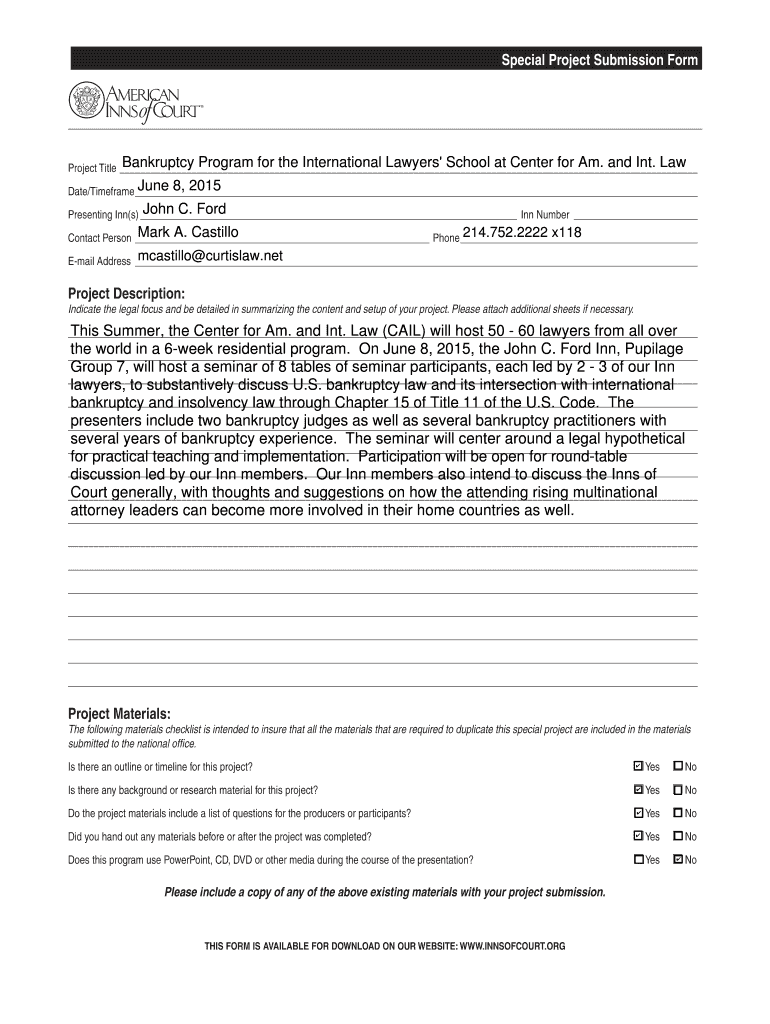 Special Project Submission Form

AMERICAN INNS of COURT™

Project Title Bankruptcy Program for the International Lawyers' School at Center for Am. and Int. Law

Date/Timeframe June 8, 2015

Presenting Inn(s) John C. Ford Inn Number

Contact Person Mark A. Castillo Phone 214.752.2222 x118

E-mail Address mcastillo@curtislaw.net

Project Description:
Indicate the legal focus and be detailed in summarizing the content and setup of your project. Please attach additional sheets if necessary.

This Summer, the Center for Am. and Int. Law (CAIL) will host 50 - 60 lawyers from all over the world in a 6-week residential program. On June 8, 2015, the John C. Ford Inn, Pupilage Group 7, will host a seminar of 8 tables of seminar participants, each led by 2 - 3 of our Inn lawyers, to substantively discuss U.S. bankruptcy law and its intersection with international bankruptcy and insolvency law through Chapter 15 of Title 11 of the U.S. Code. The presenters include two bankruptcy judges as well as several bankruptcy practitioners with several years of bankruptcy experience. The seminar will center around a legal hypothetical for practical teaching and implementation. Participation will be open for round-table discussion led by our Inn members. Our Inn members also intend to discuss the Inns of Court generally, with thoughts and suggestions on how the attending rising multinational attorney leaders can become more involved in their home countries as well.

Project Materials:
The following materials checklist is intended to insure that all the materials that are required to duplicate this special project are included in the materials submitted to the national office.

Is there an outline or timeline for this project? ☑ Yes ☐ No

Is there any background or research material for this project? ☑ Yes ☐ No

Do the project materials include a list of questions for the producers or participants? ☑ Yes ☐ No

Did you hand out any materials before or after the project was completed? ☑ Yes ☐ No

Does this program use PowerPoint, CD, DVD or other media during the course of the presentation? ☐ Yes ☑ No

Please include a copy of any of the above existing materials with your project submission.

THIS FORM IS AVAILABLE FOR DOWNLOAD ON OUR WEBSITE: WWW.INNSOFCOURT.ORG